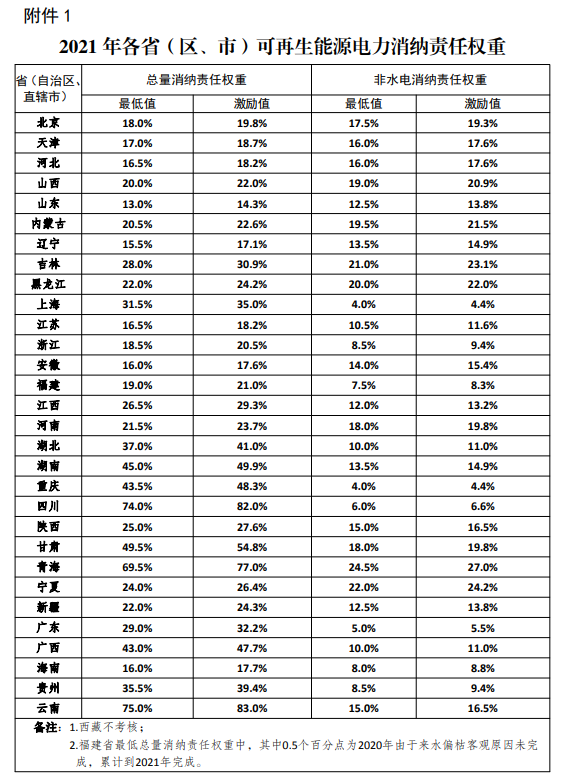 附件 1

2021 年各省（区、市）可再生能源电力消纳责任权重

| 省（自治区、直辖市） | 总量消纳责任权重 最低值 | 总量消纳责任权重 激励值 | 非水电消纳责任权重 最低值 | 非水电消纳责任权重 激励值 |
|---|---|---|---|---|
| 北京 | 18.0% | 19.8% | 17.5% | 19.3% |
| 天津 | 17.0% | 18.7% | 16.0% | 17.6% |
| 河北 | 16.5% | 18.2% | 16.0% | 17.6% |
| 山西 | 20.0% | 22.0% | 19.0% | 20.9% |
| 山东 | 13.0% | 14.3% | 12.5% | 13.8% |
| 内蒙古 | 20.5% | 22.6% | 19.5% | 21.5% |
| 辽宁 | 15.5% | 17.1% | 13.5% | 14.9% |
| 吉林 | 28.0% | 30.9% | 21.0% | 23.1% |
| 黑龙江 | 22.0% | 24.2% | 20.0% | 22.0% |
| 上海 | 31.5% | 35.0% | 4.0% | 4.4% |
| 江苏 | 16.5% | 18.2% | 10.5% | 11.6% |
| 浙江 | 18.5% | 20.5% | 8.5% | 9.4% |
| 安徽 | 16.0% | 17.6% | 14.0% | 15.4% |
| 福建 | 19.0% | 21.0% | 7.5% | 8.3% |
| 江西 | 26.5% | 29.3% | 12.0% | 13.2% |
| 河南 | 21.5% | 23.7% | 18.0% | 19.8% |
| 湖北 | 37.0% | 41.0% | 10.0% | 11.0% |
| 湖南 | 45.0% | 49.9% | 13.5% | 14.9% |
| 重庆 | 43.5% | 48.3% | 4.0% | 4.4% |
| 四川 | 74.0% | 82.0% | 6.0% | 6.6% |
| 陕西 | 25.0% | 27.6% | 15.0% | 16.5% |
| 甘肃 | 49.5% | 54.8% | 18.0% | 19.8% |
| 青海 | 69.5% | 77.0% | 24.5% | 27.0% |
| 宁夏 | 24.0% | 26.4% | 22.0% | 24.2% |
| 新疆 | 22.0% | 24.3% | 12.5% | 13.8% |
| 广东 | 29.0% | 32.2% | 5.0% | 5.5% |
| 广西 | 43.0% | 47.7% | 10.0% | 11.0% |
| 海南 | 16.0% | 17.7% | 8.0% | 8.8% |
| 贵州 | 35.5% | 39.4% | 8.5% | 9.4% |
| 云南 | 75.0% | 83.0% | 15.0% | 16.5% |

备注：1.西藏不考核；
2.福建省最低总量消纳责任权重中，其中0.5个百分点为2020年由于来水偏枯客观原因未完成，累计到2021年完成。